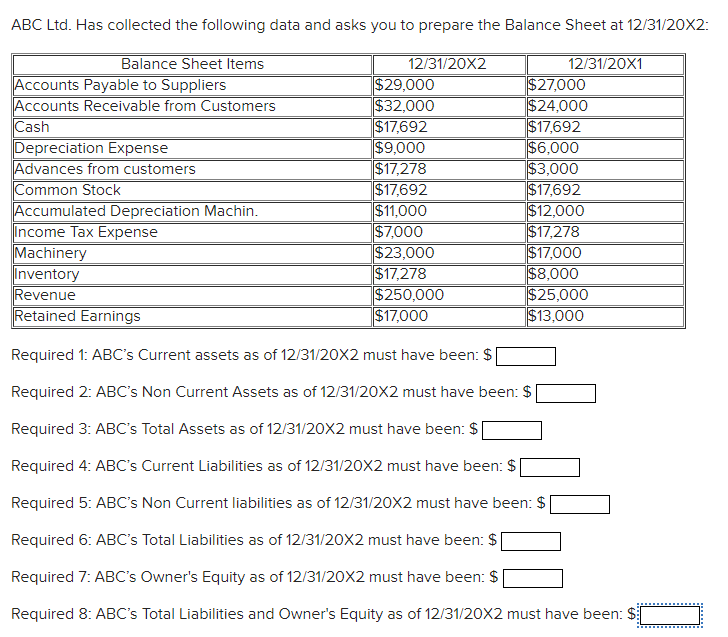 ABC Ltd. Has collected the following data and asks you to prepare the Balance Sheet at 12/31/20X2:

| Balance Sheet Items | 12/31/20X2 | 12/31/20X1 |
|---|---|---|
| Accounts Payable to Suppliers | \$29,000 | \$27,000 |
| Accounts Receivable from Customers | \$32,000 | \$24,000 |
| Cash | \$17,692 | \$17,692 |
| Depreciation Expense | \$9,000 | \$6,000 |
| Advances from customers | \$17,278 | \$3,000 |
| Common Stock | \$17,692 | \$17,692 |
| Accumulated Depreciation Machin. | \$11,000 | \$12,000 |
| Income Tax Expense | \$7,000 | \$17,278 |
| Machinery | \$23,000 | \$17,000 |
| Inventory | \$17,278 | \$8,000 |
| Revenue | \$250,000 | \$25,000 |
| Retained Earnings | \$17,000 | \$13,000 |

Required 1: ABC's Current assets as of 12/31/20X2 must have been: \$

Required 2: ABC's Non Current Assets as of 12/31/20X2 must have been: \$

Required 3: ABC's Total Assets as of 12/31/20X2 must have been: \$

Required 4: ABC's Current Liabilities as of 12/31/20X2 must have been: \$

Required 5: ABC's Non Current liabilities as of 12/31/20X2 must have been: \$

Required 6: ABC's Total Liabilities as of 12/31/20X2 must have been: \$

Required 7: ABC's Owner's Equity as of 12/31/20X2 must have been: \$

Required 8: ABC's Total Liabilities and Owner's Equity as of 12/31/20X2 must have been: \$